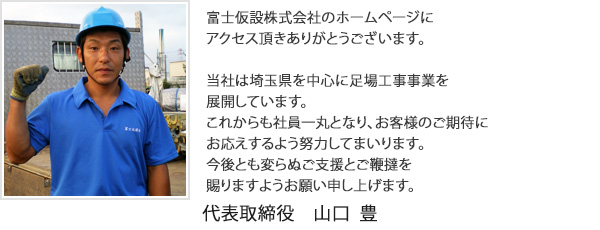 富士仮設株式会社のホームページにアクセス頂きありがとうございます。

当社は埼玉県を中心に足場工事事業を展開しています。
これからも社員一丸となり、お客様のご期待にお応えするよう努力してまいります。
今後とも変らぬご支援とご鞭撻を賜りますようお願い申し上げます。

代表取締役　山口 豊